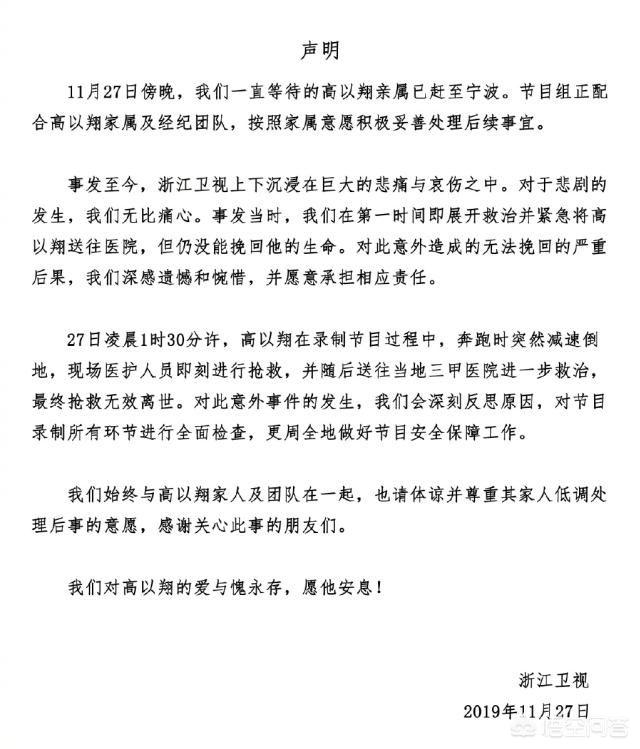 声明

11月27日傍晚，我们一直等待的高以翔亲属已赶至宁波。节目组正配合高以翔家属及经纪团队，按照家属意愿积极妥善处理后续事宜。

事发至今，浙江卫视上下沉浸在巨大的悲痛与哀伤之中。对于悲剧的发生，我们无比痛心。事发当时，我们在第一时间即展开救治并紧急将高以翔送往医院，但仍没能挽回他的生命。对此意外造成的无法挽回的严重后果，我们深感遗憾和惋惜，并愿意承担相应责任。

27日凌晨1时30分许，高以翔在录制节目过程中，奔跑时突然减速倒地，现场医护人员即刻进行抢救，并随后送往当地三甲医院进一步救治，最终抢救无效离世。对此意外事件的发生，我们会深刻反思原因，对节目录制所有环节进行全面检查，更周全地做好节目安全保障工作。

我们始终与高以翔家人及团队在一起，也请体谅并尊重其家人低调处理后事的意愿，感谢关心此事的朋友们。

我们对高以翔的爱与愧永存，愿他安息！

浙江卫视
2019年11月27日

悟空问答